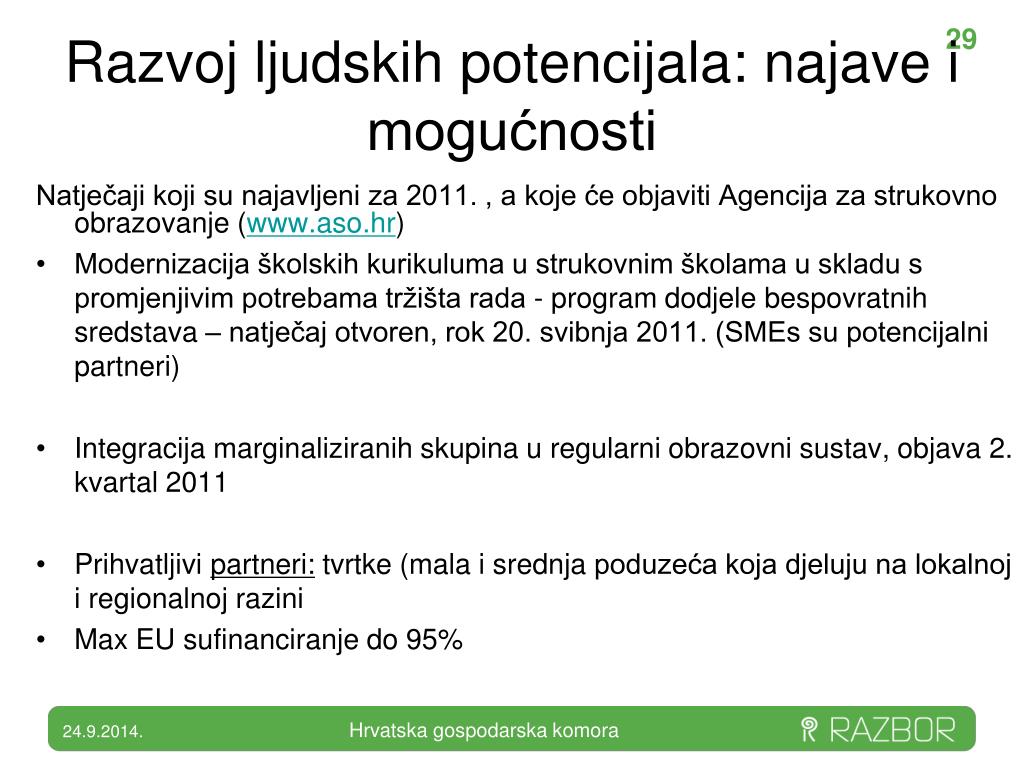 29

Razvoj ljudskih potencijala: najave i mogućnosti

Natječaji koji su najavljeni za 2011. , a koje će objaviti Agencija za strukovno obrazovanje (www.aso.hr)

• Modernizacija školskih kurikuluma u strukovnim školama u skladu s promjenjivim potrebama tržišta rada - program dodjele bespovratnih sredstava – natječaj otvoren, rok 20. svibnja 2011. (SMEs su potencijalni partneri)

• Integracija marginaliziranih skupina u regularni obrazovni sustav, objava 2. kvartal 2011

• Prihvatljivi partneri: tvrtke (mala i srednja poduzeća koja djeluju na lokalnoj i regionalnoj razini

• Max EU sufinanciranje do 95%

24.9.2014.

Hrvatska gospodarska komora

RAZBOR